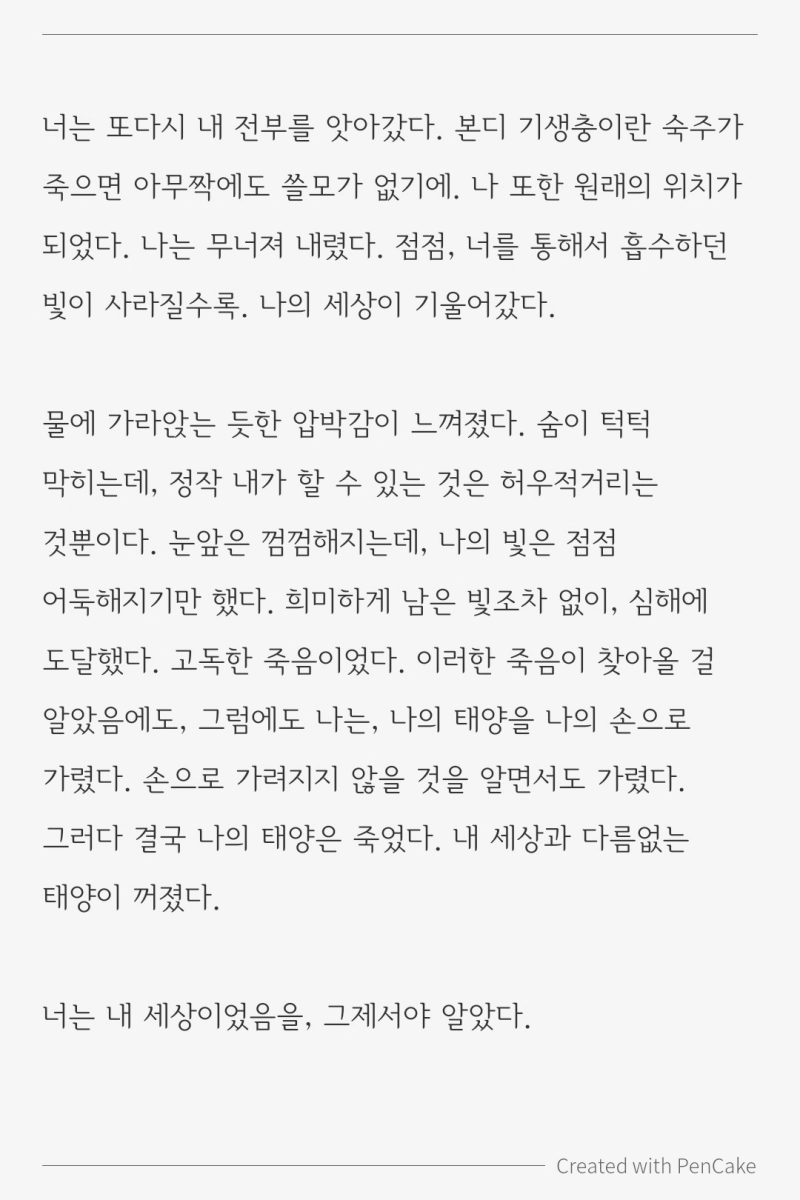 너는 또다시 내 전부를 앗아갔다. 본디 기생충이란 숙주가 죽으면 아무짝에도 쓸모가 없기에. 나 또한 원래의 위치가 되었다. 나는 무너져 내렸다. 점점, 너를 통해서 흡수하던 빛이 사라질수록. 나의 세상이 기울어갔다.

물에 가라앉는 듯한 압박감이 느껴졌다. 숨이 턱턱 막히는데, 정작 내가 할 수 있는 것은 허우적거리는 것뿐이다. 눈앞은 껌껌해지는데, 나의 빛은 점점 어둑해지기만 했다. 희미하게 남은 빛조차 없이, 심해에 도달했다. 고독한 죽음이었다. 이러한 죽음이 찾아올 걸 알았음에도, 그럼에도 나는, 나의 태양을 나의 손으로 가렸다. 손으로 가려지지 않을 것을 알면서도 가렸다. 그러다 결국 나의 태양은 죽었다. 내 세상과 다름없는 태양이 꺼졌다.

너는 내 세상이었음을, 그제서야 알았다.

Created with PenCake